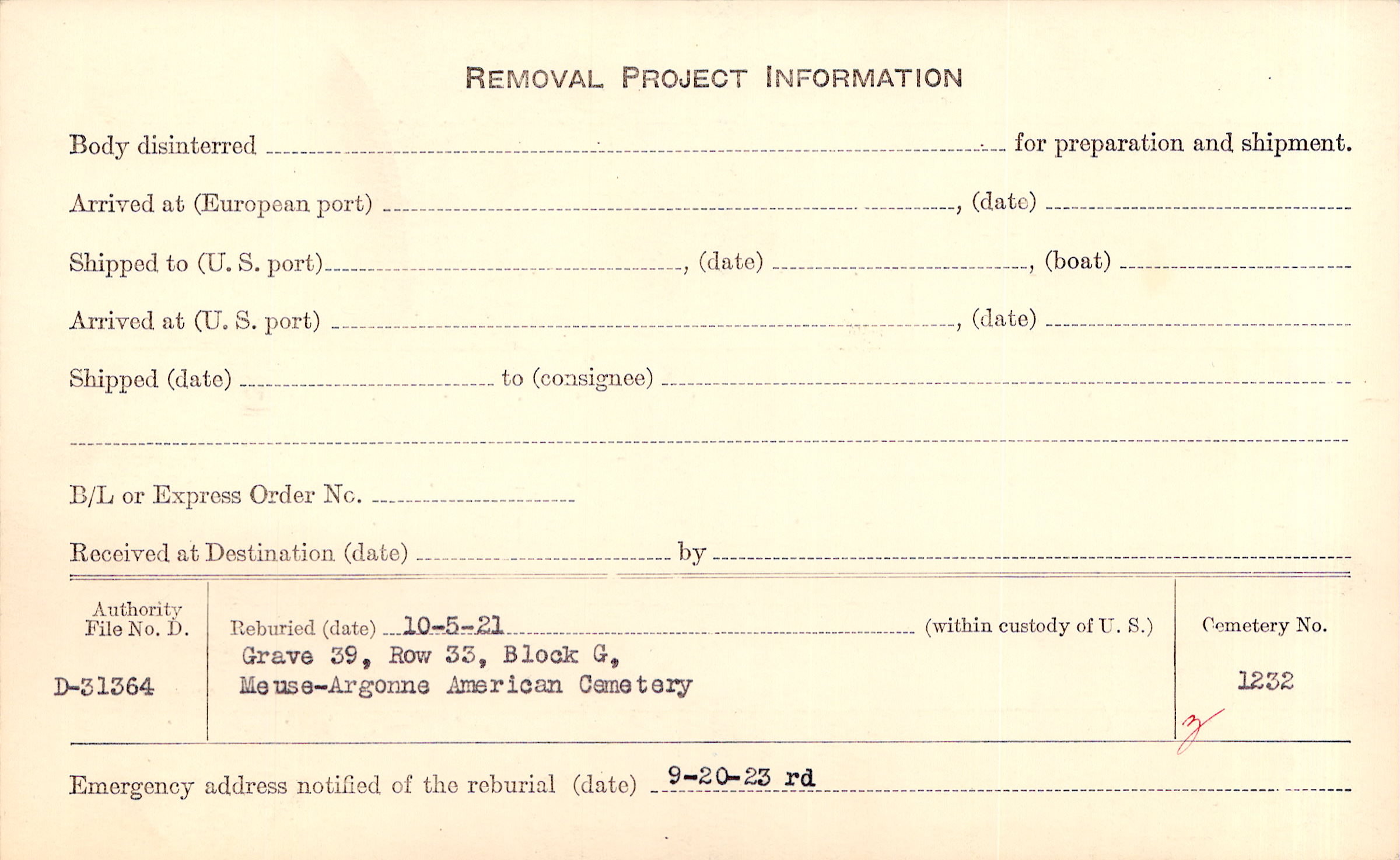 REMOVAL PROJECT INFORMATION

Body disinterred ____ for preparation and shipment.

Arrived at (European port) ____, (date) ____

Shipped to (U. S. port) ____, (date) ____, (boat) ____

Arrived at (U. S. port) ____, (date) ____

Shipped (date) ____ to (consignee) ____

____

B/L or Express Order No. ____

Received at Destination (date) ____ by ____

Authority
File No. D.

D-31364

Reburied (date) 10-5-21 (within custody of U. S.)
Grave 39, Row 33, Block G,
Meuse-Argonne American Cemetery

Cemetery No.

1232

Emergency address notified of the reburial (date) 9-20-23 rd